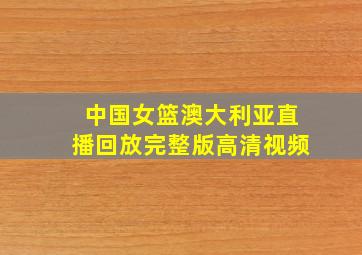 中国女篮澳大利亚直播回放完整版高清视频